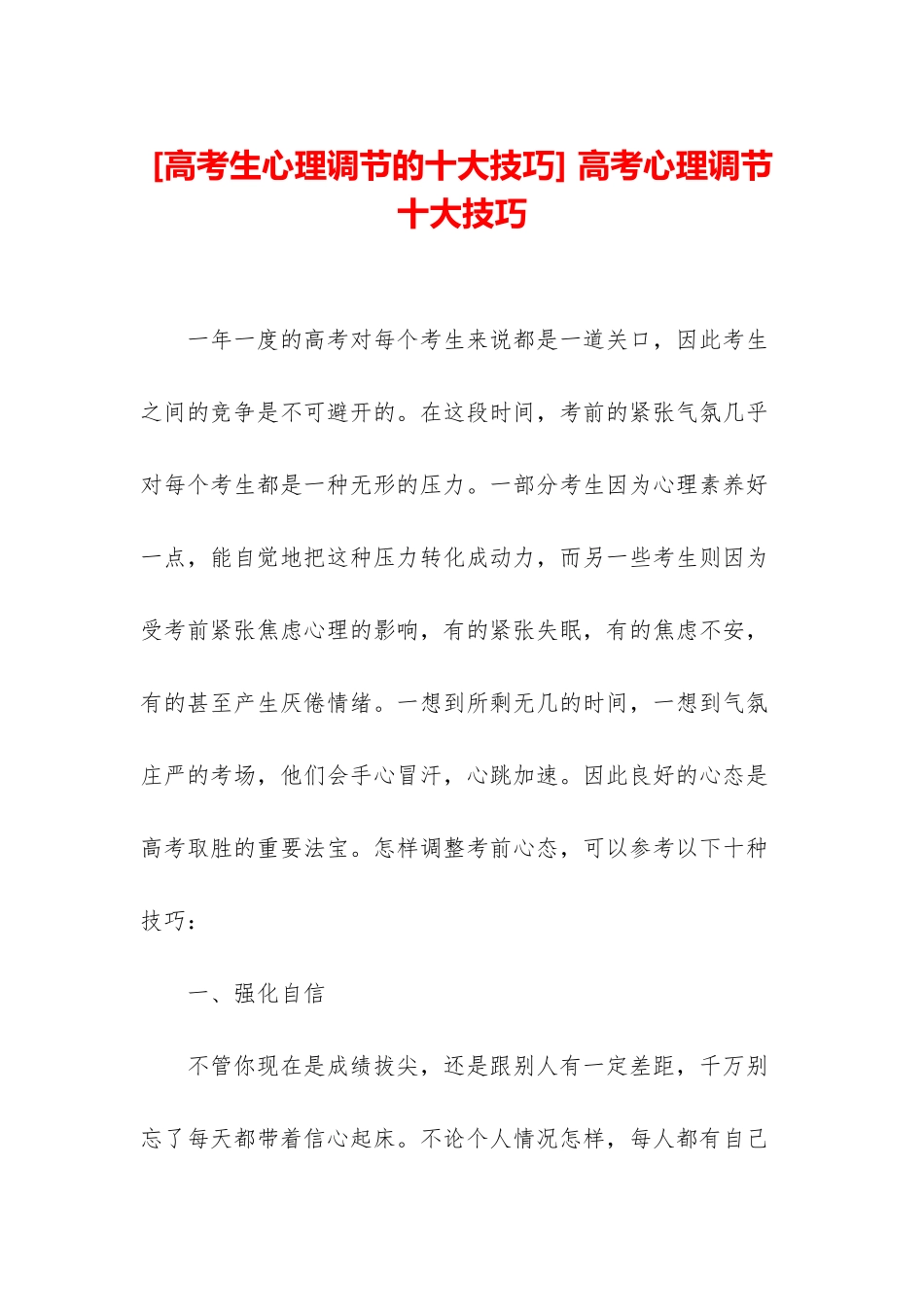 [高考生心理调节的十大技巧] 高考心理调节十大技巧

一年一度的高考对每个考生来说都是一道关口，因此考生之间的竞争是不可避开的。在这段时间，考前的紧张气氛几乎对每个考生都是一种无形的压力。一部分考生因为心理素养好一点，能自觉地把这种压力转化成动力，而另一些考生则因为受考前紧张焦虑心理的影响，有的紧张失眠，有的焦虑不安，有的甚至产生厌倦情绪。一想到所剩无几的时间，一想到气氛庄严的考场，他们会手心冒汗，心跳加速。因此良好的心态是高考取胜的重要法宝。怎样调整考前心态，可以参考以下十种技巧：

一、强化自信

不管你现在是成绩拔尖，还是跟别人有一定差距，千万别忘了每天都带着信心起床。不论个人情况怎样，每人都有自己